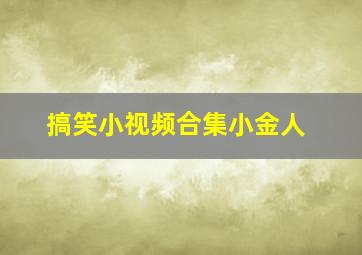 搞笑小视频合集小金人